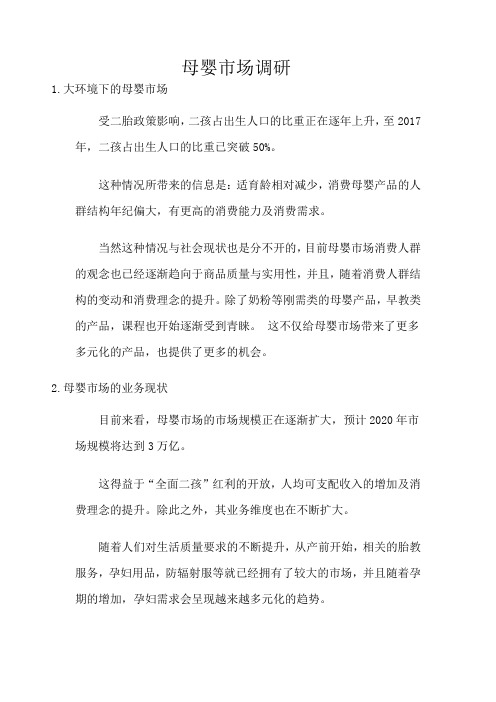 母婴市场调研

1.大环境下的母婴市场

受二胎政策影响，二孩占出生人口的比重正在逐年上升，至 2017 年，二孩占出生人口的比重已突破 50%。

这种情况所带来的信息是：适育龄相对减少，消费母婴产品的人群结构年纪偏大，有更高的消费能力及消费需求。

当然这种情况与社会现状也是分不开的，目前母婴市场消费人群的观念也已经逐渐趋向于商品质量与实用性，并且，随着消费人群结构的变动和消费理念的提升。除了奶粉等刚需类的母婴产品，早教类的产品，课程也开始逐渐受到青睐。 这不仅给母婴市场带来了更多多元化的产品，也提供了更多的机会。

2.母婴市场的业务现状

目前来看，母婴市场的市场规模正在逐渐扩大，预计 2020 年市场规模将达到 3 万亿。

这得益于“全面二孩”红利的开放，人均可支配收入的增加及消费理念的提升。除此之外，其业务维度也在不断扩大。

随着人们对生活质量要求的不断提升，从产前开始，相关的胎教服务，孕妇用品，防辐射服等就已经拥有了较大的市场，并且随着孕期的增加，孕妇需求会呈现越来越多元化的趋势。